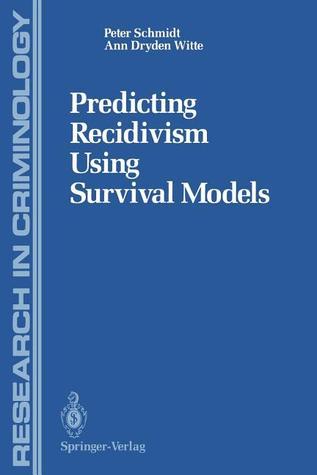 RESEARCH IN CRIMINOLOGY

Peter Schmidt
Ann Dryden Witte

Predicting Recidivism Using Survival Models

Springer-Verlag